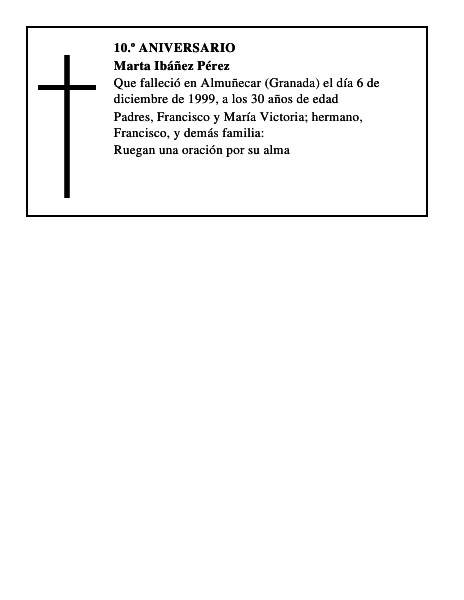 10.º ANIVERSARIO
Marta Ibáñez Pérez
Que falleció en Almuñecar (Granada) el día 6 de diciembre de 1999, a los 30 años de edad
Padres, Francisco y María Victoria; hermano, Francisco, y demás familia:
Ruegan una oración por su alma